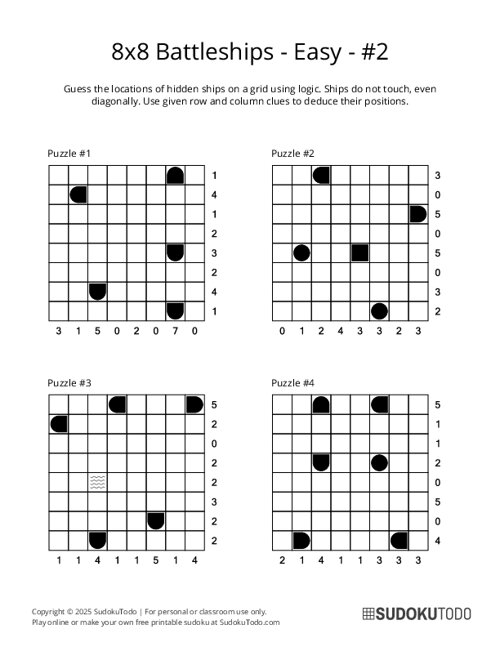 8x8 Battleships - Easy - #2

Guess the locations of hidden ships on a grid using logic. Ships do not touch, even diagonally. Use given row and column clues to deduce their positions.

Puzzle #1

1
4
1
2
3
2
4
1

3 1 5 0 2 0 7 0

Puzzle #2

3
0
5
0
5
0
3
2

0 1 2 4 3 3 2 3

Puzzle #3

5
2
0
2
2
3
2
2

1 1 4 1 1 5 1 4

Puzzle #4

5
1
1
2
0
5
0
4

2 1 4 1 1 3 3 3

Copyright © 2025 SudokuTodo | For personal or classroom use only.
Play online or make your own free printable sudoku at SudokuTodo.com

SUDOKUTODO